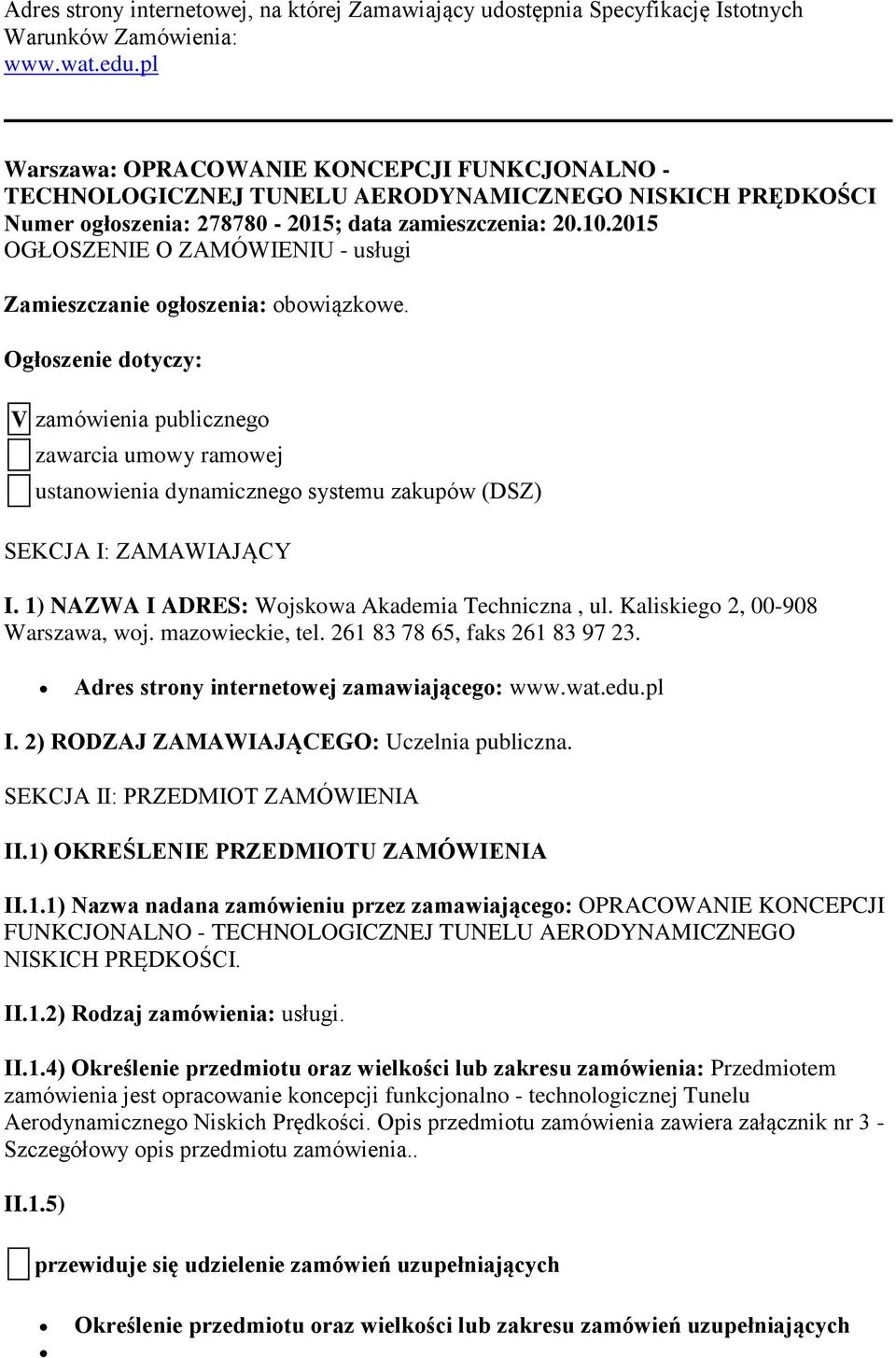 Adres strony internetowej, na której Zamawiający udostępnia Specyfikację Istotnych Warunków Zamówienia:
www.wat.edu.pl

Warszawa: OPRACOWANIE KONCEPCJI FUNKCJONALNO - TECHNOLOGICZNEJ TUNELU AERODYNAMICZNEGO NISKICH PRĘDKOŚCI
Numer ogłoszenia: 278780 - 2015; data zamieszczenia: 20.10.2015
OGŁOSZENIE O ZAMÓWIENIU - usługi

Zamieszczanie ogłoszenia: obowiązkowe.

Ogłoszenie dotyczy:

V zamówienia publicznego
zawarcia umowy ramowej
ustanowienia dynamicznego systemu zakupów (DSZ)

SEKCJA I: ZAMAWIAJĄCY

I. 1) NAZWA I ADRES: Wojskowa Akademia Techniczna , ul. Kaliskiego 2, 00-908 Warszawa, woj. mazowieckie, tel. 261 83 78 65, faks 261 83 97 23.

• Adres strony internetowej zamawiającego: www.wat.edu.pl

I. 2) RODZAJ ZAMAWIAJĄCEGO: Uczelnia publiczna.

SEKCJA II: PRZEDMIOT ZAMÓWIENIA

II.1) OKREŚLENIE PRZEDMIOTU ZAMÓWIENIA

II.1.1) Nazwa nadana zamówieniu przez zamawiającego: OPRACOWANIE KONCEPCJI FUNKCJONALNO - TECHNOLOGICZNEJ TUNELU AERODYNAMICZNEGO NISKICH PRĘDKOŚCI.

II.1.2) Rodzaj zamówienia: usługi.

II.1.4) Określenie przedmiotu oraz wielkości lub zakresu zamówienia: Przedmiotem zamówienia jest opracowanie koncepcji funkcjonalno - technologicznej Tunelu Aerodynamicznego Niskich Prędkości. Opis przedmiotu zamówienia zawiera załącznik nr 3 - Szczegółowy opis przedmiotu zamówienia..

II.1.5)

przewiduje się udzielenie zamówień uzupełniających

• Określenie przedmiotu oraz wielkości lub zakresu zamówień uzupełniających
•